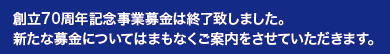 創立70周年記念事業募金は終了致しました。
新たな募金についてはまもなくご案内をさせていただきます。